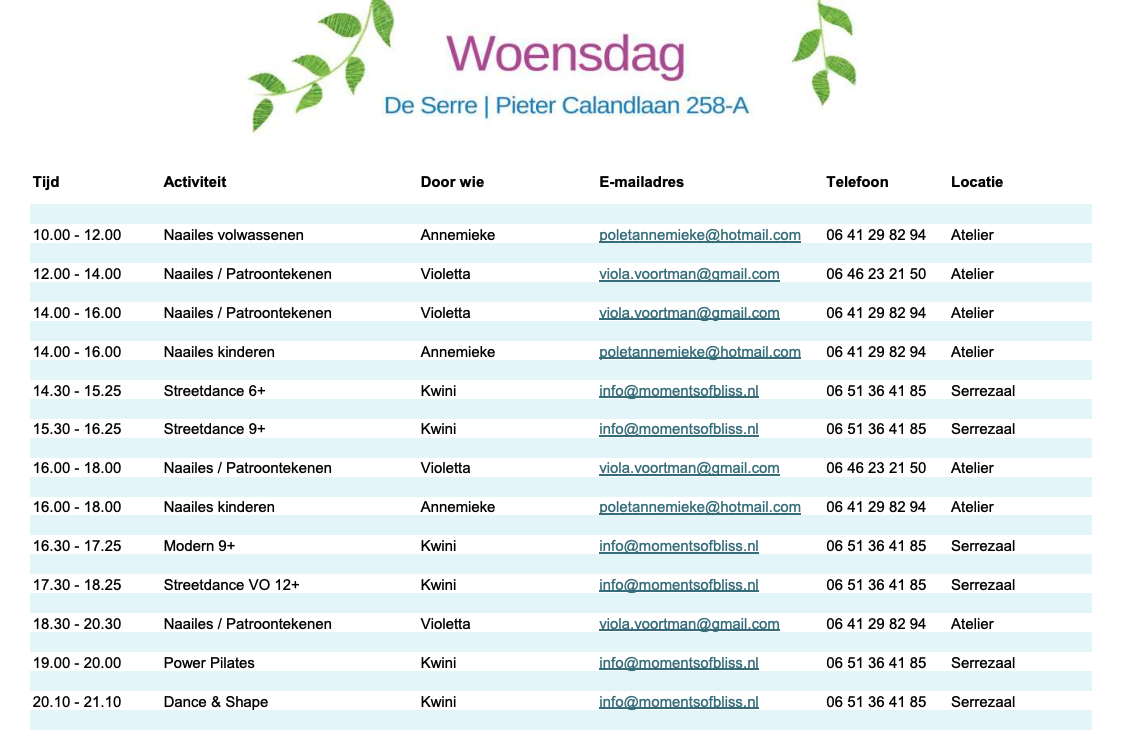 Woensdag

De Serre | Pieter Calandlaan 258-A

| Tijd | Activiteit | Door wie | E-mailadres | Telefoon | Locatie |
|---|---|---|---|---|---|
| 10.00 - 12.00 | Naailes volwassenen | Annemieke | poletannemieke@hotmail.com | 06 41 29 82 94 | Atelier |
| 12.00 - 14.00 | Naailes / Patroontekenen | Violetta | viola.voortman@gmail.com | 06 46 23 21 50 | Atelier |
| 14.00 - 16.00 | Naailes / Patroontekenen | Violetta | viola.voortman@gmail.com | 06 41 29 82 94 | Atelier |
| 14.00 - 16.00 | Naailes kinderen | Annemieke | poletannemieke@hotmail.com | 06 41 29 82 94 | Atelier |
| 14.30 - 15.25 | Streetdance 6+ | Kwini | info@momentsofbliss.nl | 06 51 36 41 85 | Serrezaal |
| 15.30 - 16.25 | Streetdance 9+ | Kwini | info@momentsofbliss.nl | 06 51 36 41 85 | Serrezaal |
| 16.00 - 18.00 | Naailes / Patroontekenen | Violetta | viola.voortman@gmail.com | 06 46 23 21 50 | Atelier |
| 16.00 - 18.00 | Naailes kinderen | Annemieke | poletannemieke@hotmail.com | 06 41 29 82 94 | Atelier |
| 16.30 - 17.25 | Modern 9+ | Kwini | info@momentsofbliss.nl | 06 51 36 41 85 | Serrezaal |
| 17.30 - 18.25 | Streetdance VO 12+ | Kwini | info@momentsofbliss.nl | 06 51 36 41 85 | Serrezaal |
| 18.30 - 20.30 | Naailes / Patroontekenen | Violetta | viola.voortman@gmail.com | 06 41 29 82 94 | Atelier |
| 19.00 - 20.00 | Power Pilates | Kwini | info@momentsofbliss.nl | 06 51 36 41 85 | Serrezaal |
| 20.10 - 21.10 | Dance & Shape | Kwini | info@momentsofbliss.nl | 06 51 36 41 85 | Serrezaal |